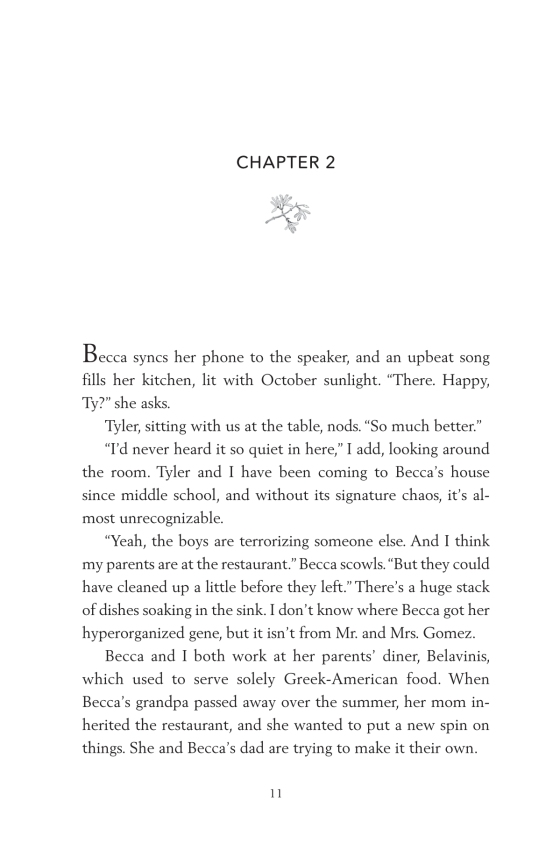 CHAPTER 2

Becca syncs her phone to the speaker, and an upbeat song fills her kitchen, lit with October sunlight. “There. Happy, Ty?” she asks.

Tyler, sitting with us at the table, nods. “So much better.”

“I’d never heard it so quiet in here,” I add, looking around the room. Tyler and I have been coming to Becca’s house since middle school, and without its signature chaos, it’s almost unrecognizable.

“Yeah, the boys are terrorizing someone else. And I think my parents are at the restaurant.” Becca scowls. “But they could have cleaned up a little before they left.” There’s a huge stack of dishes soaking in the sink. I don’t know where Becca got her hyperorganized gene, but it isn’t from Mr. and Mrs. Gomez.

Becca and I both work at her parents’ diner, Belavinis, which used to serve solely Greek-American food. When Becca’s grandpa passed away over the summer, her mom inherited the restaurant, and she wanted to put a new spin on things. She and Becca’s dad are trying to make it their own.

11